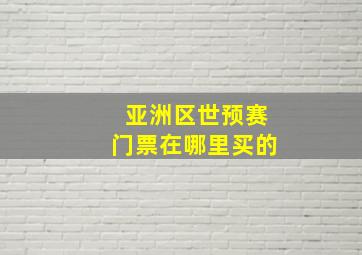 亚洲区世预赛
门票在哪里买的